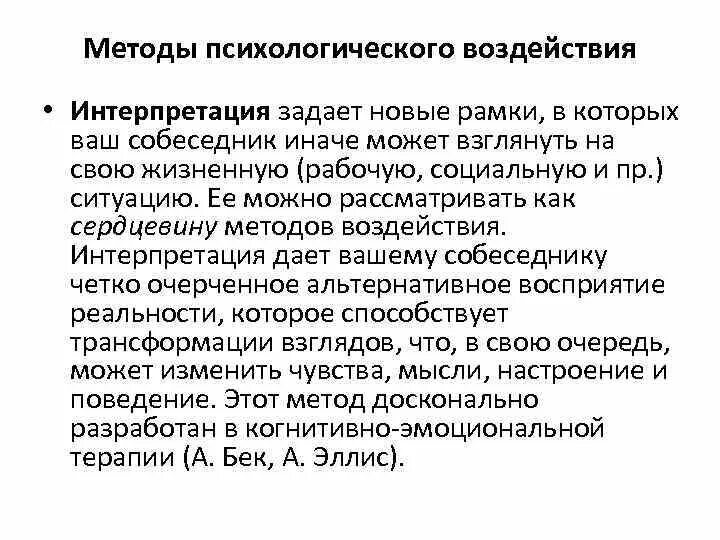 Методы психологического воздействия

• Интерпретация задает новые рамки, в которых ваш собеседник иначе может взглянуть на свою жизненную (рабочую, социальную и пр.) ситуацию. Ее можно рассматривать как сердцевину методов воздействия. Интерпретация дает вашему собеседнику четко очерченное альтернативное восприятие реальности, которое способствует трансформации взглядов, что, в свою очередь, может изменить чувства, мысли, настроение и поведение. Этот метод досконально разработан в когнитивно-эмоциональной терапии (А. Бек, А. Эллис).